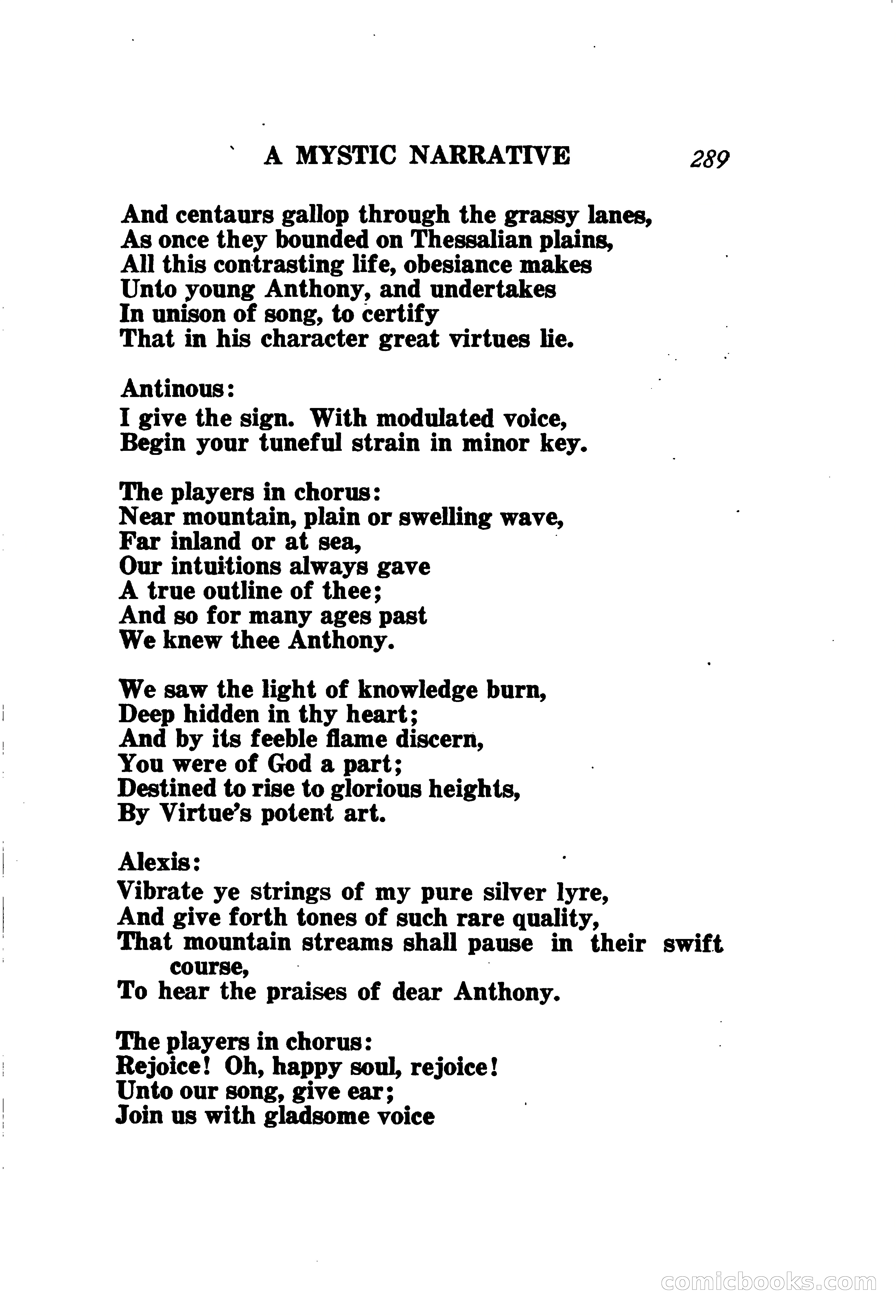 A MYSTIC NARRATIVE 289

And centaurs gallop through the grassy lanes,
As once they bounded on Thessalian plains,
All this contrasting life, obesiance makes
Unto young Anthony, and undertakes
In unison of song, to certify
That in his character great virtues lie.

Antinous:
I give the sign. With modulated voice,
Begin your tuneful strain in minor key.

The players in chorus:
Near mountain, plain or swelling wave,
Far inland or at sea,
Our intuitions always gave
A true outline of thee;
And so for many ages past
We knew thee Anthony.

We saw the light of knowledge burn,
Deep hidden in thy heart;
And by its feeble flame discern,
You were of God a part;
Destined to rise to glorious heights,
By Virtue's potent art.

Alexis:
Vibrate ye strings of my pure silver lyre,
And give forth tones of such rare quality,
That mountain streams shall pause in their swift course,
To hear the praises of dear Anthony.

The players in chorus:
Rejoice! Oh, happy soul, rejoice!
Unto our song, give ear;
Join us with gladsome voice

comicbooks.com